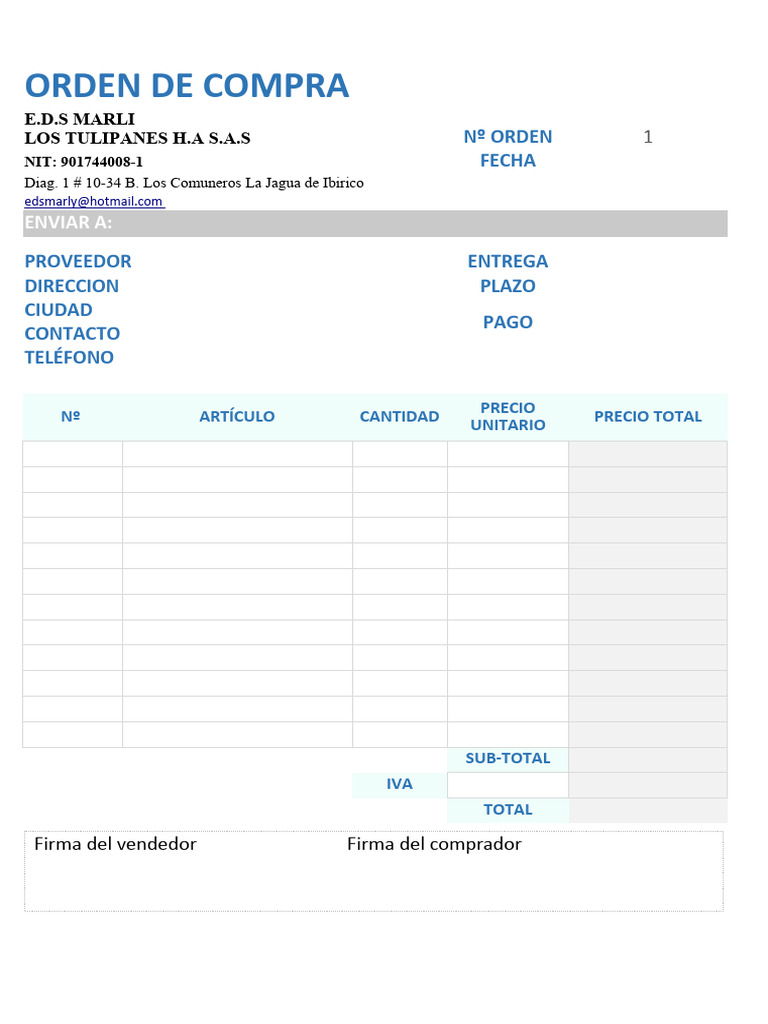 ORDEN DE COMPRA

E.D.S MARLI
LOS TULIPANES H.A S.A.S
NIT: 901744008-1
Diag. 1 # 10-34 B. Los Comuneros La Jagua de Ibirico
edsmarly@hotmail.com

Nº ORDEN 1
FECHA

ENVIAR A:

PROVEEDOR
DIRECCION
CIUDAD
CONTACTO
TELÉFONO

ENTREGA
PLAZO
PAGO

| Nº | ARTÍCULO | CANTIDAD | PRECIO UNITARIO | PRECIO TOTAL |
|---|---|---|---|---|
| | | | | |
| | | | | |
| | | | | |
| | | | | |
| | | | | |
| | | | | |
| | | | | |
| | | | | |
| | | | | |
| | | | | |
| | | | | |
| | | | | |
| | | | SUB-TOTAL | |
| | | IVA | | |
| | | | TOTAL | |

Firma del vendedor
Firma del comprador